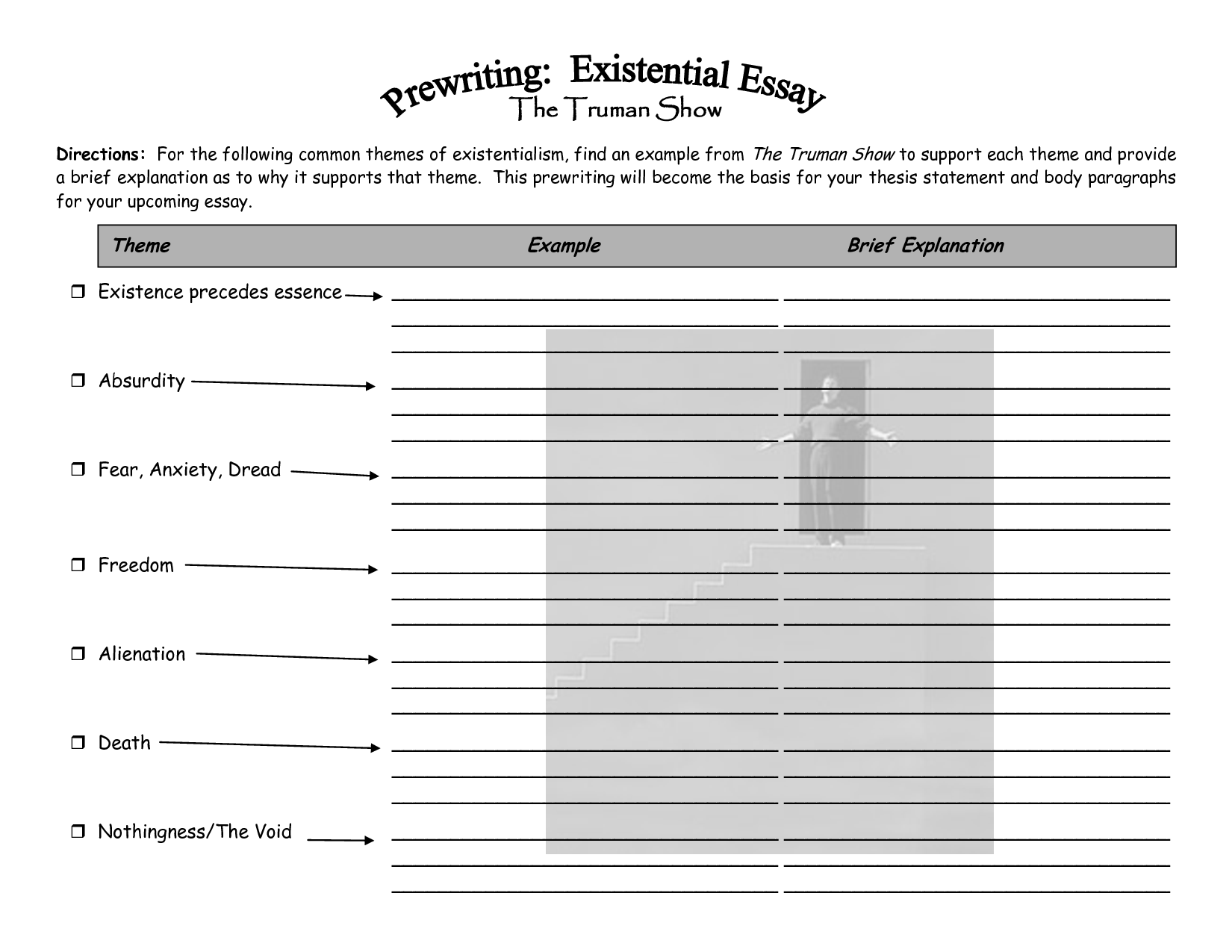 Prewriting: Existential Essay
The Truman Show

Directions: For the following common themes of existentialism, find an example from The Truman Show to support each theme and provide a brief explanation as to why it supports that theme. This prewriting will become the basis for your thesis statement and body paragraphs for your upcoming essay.

| Theme | Example | Brief Explanation |
|---|---|---|
| ❒ Existence precedes essence | | |
| ❒ Absurdity | | |
| ❒ Fear, Anxiety, Dread | | |
| ❒ Freedom | | |
| ❒ Alienation | | |
| ❒ Death | | |
| ❒ Nothingness/The Void | | |